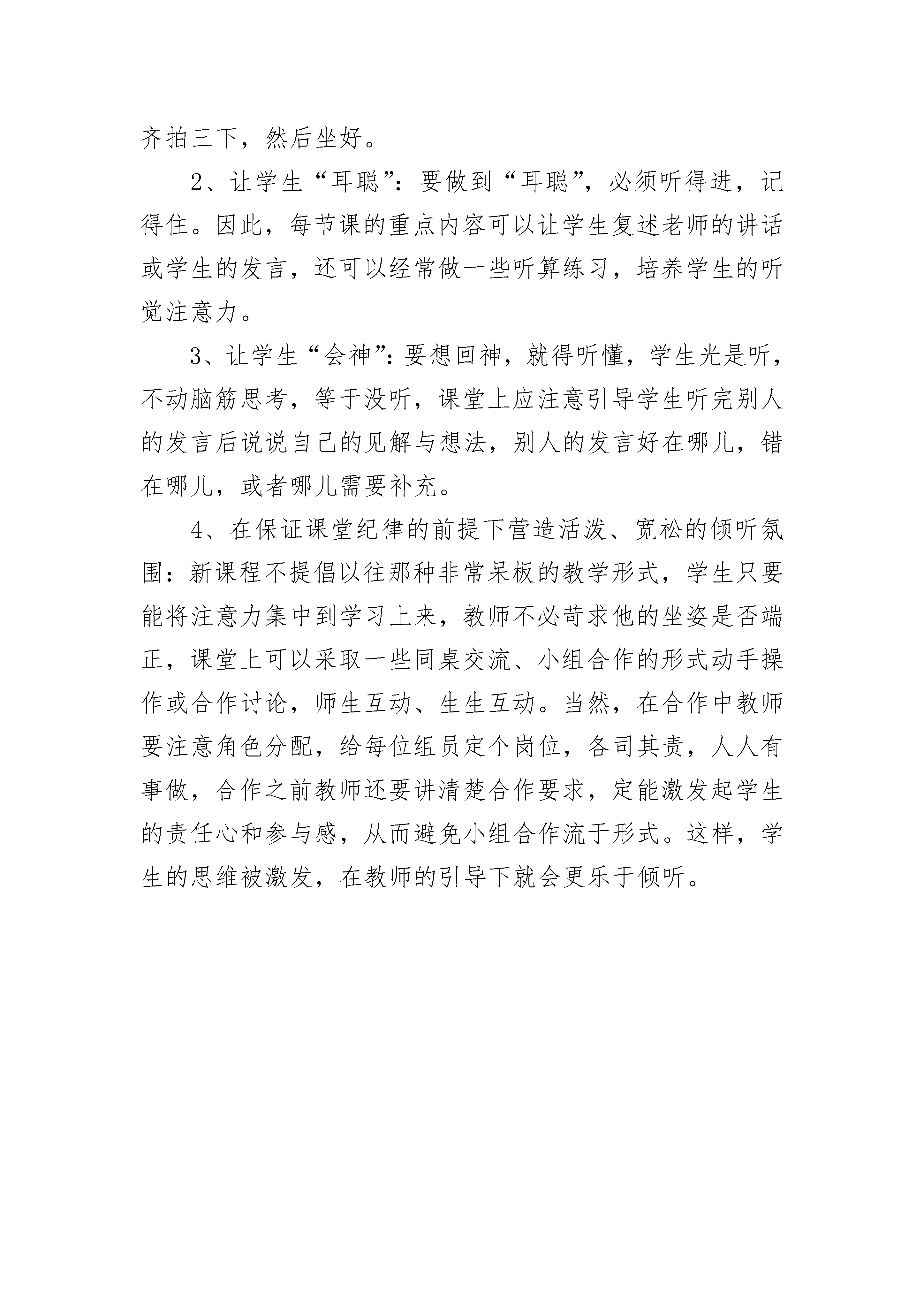 齐拍三下，然后坐好。

2、让学生“耳聪”：要做到“耳聪”，必须听得进，记得住。因此，每节课的重点内容可以让学生复述老师的讲话或学生的发言，还可以经常做一些听算练习，培养学生的听觉注意力。

3、让学生“会神”：要想回神，就得听懂，学生光是听，不动脑筋思考，等于没听，课堂上应注意引导学生听完别人的发言后说说自己的见解与想法，别人的发言好在哪儿，错在哪儿，或者哪儿需要补充。

4、在保证课堂纪律的前提下营造活泼、宽松的倾听氛围：新课程不提倡以往那种非常呆板的教学形式，学生只要能将注意力集中到学习上来，教师不必苛求他的坐姿是否端正，课堂上可以采取一些同桌交流、小组合作的形式动手操作或合作讨论，师生互动、生生互动。当然，在合作中教师要注意角色分配，给每位组员定个岗位，各司其责，人人有事做，合作之前教师还要讲清楚合作要求，定能激发起学生的责任心和参与感，从而避免小组合作流于形式。这样，学生的思维被激发，在教师的引导下就会更乐于倾听。